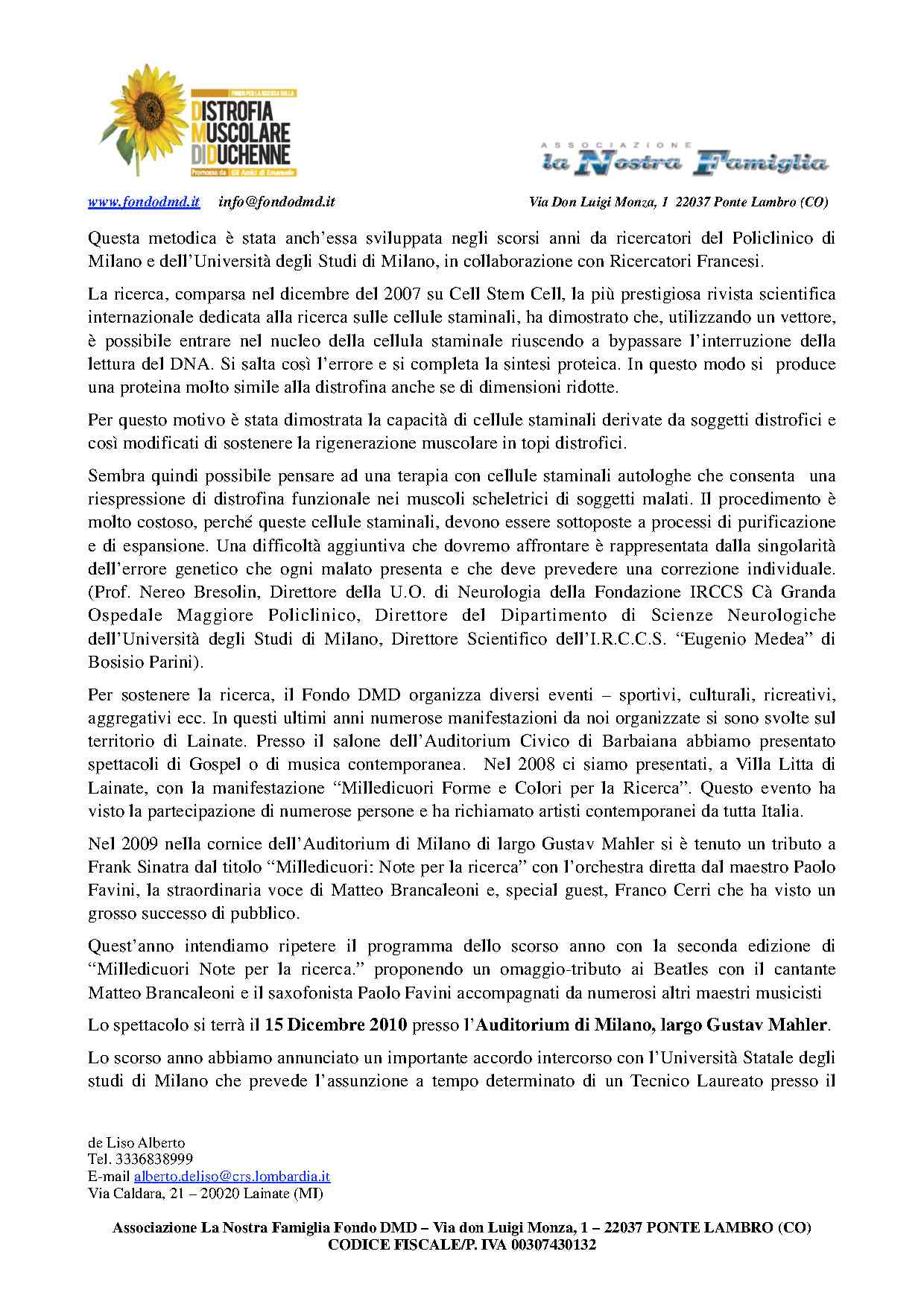 FONDO PER LA RICERCA SULLA
DISTROFIA MUSCOLARE DI DUCHENNE
Promosso da Gli Amici di Emanuele

ASSOCIAZIONE
la Nostra Famiglia

www.fondodmd.it info@fondodmd.it Via Don Luigi Monza, 1 22037 Ponte Lambro (CO)

Questa metodica è stata anch'essa sviluppata negli scorsi anni da ricercatori del Policlinico di Milano e dell'Università degli Studi di Milano, in collaborazione con Ricercatori Francesi.

La ricerca, comparsa nel dicembre del 2007 su Cell Stem Cell, la più prestigiosa rivista scientifica internazionale dedicata alla ricerca sulle cellule staminali, ha dimostrato che, utilizzando un vettore, è possibile entrare nel nucleo della cellula staminale riuscendo a bypassare l'interruzione della lettura del DNA. Si salta così l'errore e si completa la sintesi proteica. In questo modo si produce una proteina molto simile alla distrofina anche se di dimensioni ridotte.

Per questo motivo è stata dimostrata la capacità di cellule staminali derivate da soggetti distrofici e così modificati di sostenere la rigenerazione muscolare in topi distrofici.

Sembra quindi possibile pensare ad una terapia con cellule staminali autologhe che consenta una riespressione di distrofina funzionale nei muscoli scheletrici di soggetti malati. Il procedimento è molto costoso, perché queste cellule staminali, devono essere sottoposte a processi di purificazione e di espansione. Una difficoltà aggiuntiva che dovremo affrontare è rappresentata dalla singolarità dell'errore genetico che ogni malato presenta e che deve prevedere una correzione individuale. (Prof. Nereo Bresolin, Direttore della U.O. di Neurologia della Fondazione IRCCS Cà Granda Ospedale Maggiore Policlinico, Direttore del Dipartimento di Scienze Neurologiche dell'Università degli Studi di Milano, Direttore Scientifico dell'I.R.C.C.S. "Eugenio Medea" di Bosisio Parini).

Per sostenere la ricerca, il Fondo DMD organizza diversi eventi – sportivi, culturali, ricreativi, aggregativi ecc. In questi ultimi anni numerose manifestazioni da noi organizzate si sono svolte sul territorio di Lainate. Presso il salone dell'Auditorium Civico di Barbaiana abbiamo presentato spettacoli di Gospel o di musica contemporanea. Nel 2008 ci siamo presentati, a Villa Litta di Lainate, con la manifestazione "Milledicuori Forme e Colori per la Ricerca". Questo evento ha visto la partecipazione di numerose persone e ha richiamato artisti contemporanei da tutta Italia.

Nel 2009 nella cornice dell'Auditorium di Milano di largo Gustav Mahler si è tenuto un tributo a Frank Sinatra dal titolo "Milledicuori: Note per la ricerca" con l'orchestra diretta dal maestro Paolo Favini, la straordinaria voce di Matteo Brancaleoni e, special guest, Franco Cerri che ha visto un grosso successo di pubblico.

Quest'anno intendiamo ripetere il programma dello scorso anno con la seconda edizione di "Milledicuori Note per la ricerca." proponendo un omaggio-tributo ai Beatles con il cantante Matteo Brancaleoni e il saxofonista Paolo Favini accompagnati da numerosi altri maestri musicisti

Lo spettacolo si terrà il 15 Dicembre 2010 presso l'Auditorium di Milano, largo Gustav Mahler.

Lo scorso anno abbiamo annunciato un importante accordo intercorso con l'Università Statale degli studi di Milano che prevede l'assunzione a tempo determinato di un Tecnico Laureato presso il

de Liso Alberto
Tel. 3336838999
E-mail alberto.deliso@crs.lombardia.it
Via Caldara, 21 – 20020 Lainate (MI)

Associazione La Nostra Famiglia Fondo DMD – Via don Luigi Monza, 1 – 22037 PONTE LAMBRO (CO)
CODICE FISCALE/P. IVA 00307430132